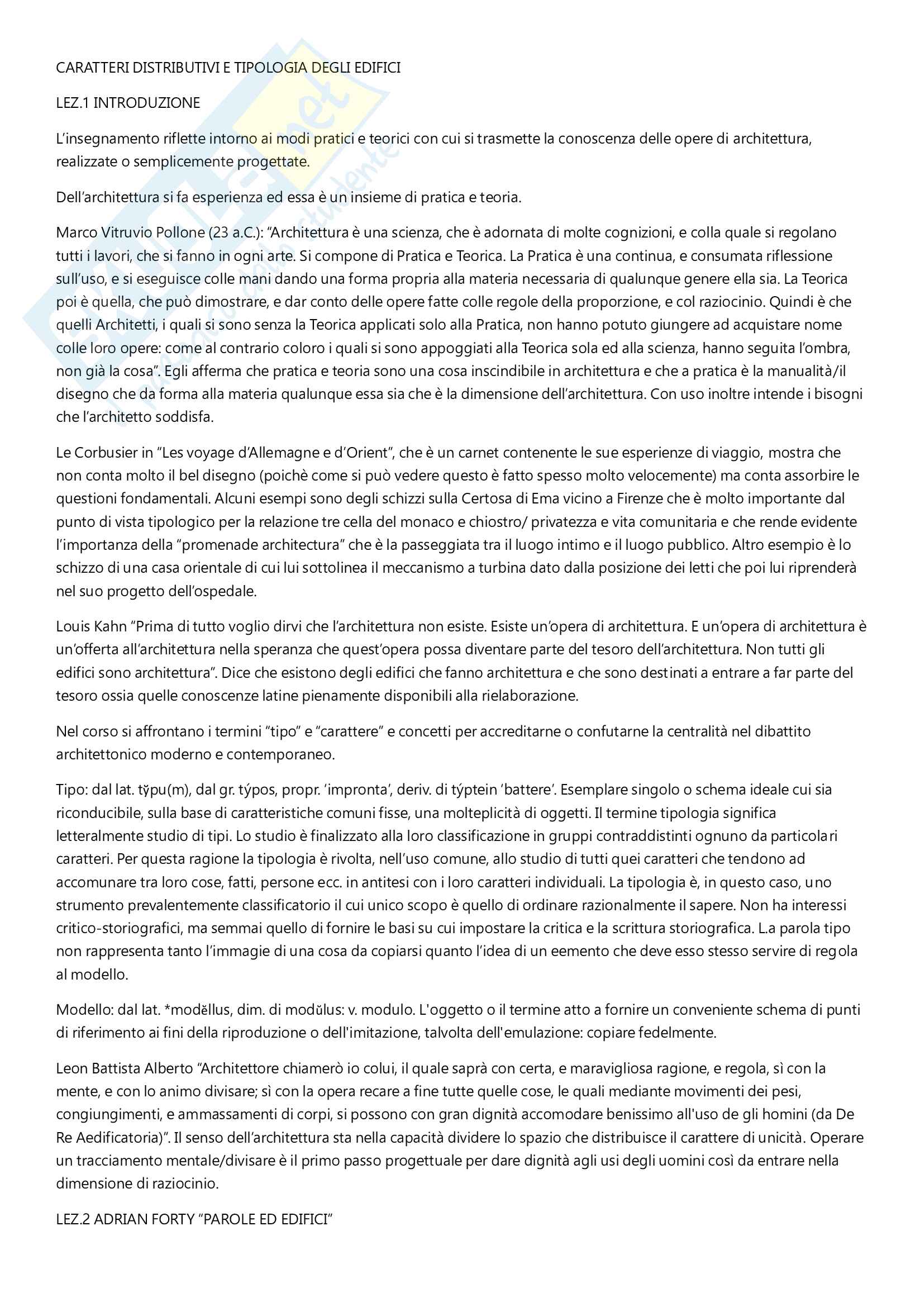 CARATTERI DISTRIBUTIVI E TIPOLOGIA DEGLI EDIFICI

LEZ.1 INTRODUZIONE

L'insegnamento riflette intorno ai modi pratici e teorici con cui si trasmette la conoscenza delle opere di architettura, realizzate o semplicemente progettate.

Dell'architettura si fa esperienza ed essa è un insieme di pratica e teoria.

Marco Vitruvio Pollone (23 a.C.): "Architettura è una scienza, che è adornata di molte cognizioni, e colla quale si regolano tutti i lavori, che si fanno in ogni arte. Si compone di Pratica e Teorica. La Pratica è una continua, e consumata riflessione sull'uso, e si eseguisce colle mani dando una forma propria alla materia necessaria di qualunque genere ella sia. La Teorica poi è quella, che può dimostrare, e dar conto delle opere fatte colle regole della proporzione, e col raziocinio. Quindi è che quelli Architetti, i quali si sono senza la Teorica applicati solo alla Pratica, non hanno potuto giungere ad acquistare nome colle loro opere: come al contrario coloro i quali si sono appoggiati alla Teorica sola ed alla scienza, hanno seguita l'ombra, non già la cosa". Egli afferma che pratica e teoria sono una cosa inscindibile in architettura e che a pratica è la manualità/il disegno che da forma alla materia qualunque essa sia che è la dimensione dell'architettura. Con uso inoltre intende i bisogni che l'architetto soddisfa.

Le Corbusier in "Les voyage d'Allemagne e d'Orient", che è un carnet contenente le sue esperienze di viaggio, mostra che non conta molto il bel disegno (poichè come si può vedere questo è fatto spesso molto velocemente) ma conta assorbire le questioni fondamentali. Alcuni esempi sono degli schizzi sulla Certosa di Ema vicino a Firenze che è molto importante dal punto di vista tipologico per la relazione tre cella del monaco e chiostro/ privatezza e vita comunitaria e che rende evidente l'importanza della "promenade architectura" che è la passeggiata tra il luogo intimo e il luogo pubblico. Altro esempio è lo schizzo di una casa orientale di cui lui sottolinea il meccanismo a turbina dato dalla posizione dei letti che poi lui riprenderà nel suo progetto dell'ospedale.

Louis Kahn "Prima di tutto voglio dirvi che l'architettura non esiste. Esiste un'opera di architettura. E un'opera di architettura è un'offerta all'architettura nella speranza che quest'opera possa diventare parte del tesoro dell'architettura. Non tutti gli edifici sono architettura". Dice che esistono degli edifici che fanno architettura e che sono destinati a entrare a far parte del tesoro ossia quelle conoscenze latine pienamente disponibili alla rielaborazione.

Nel corso si affrontano i termini "tipo" e "carattere" e concetti per accreditarne o confutarne la centralità nel dibattito architettonico moderno e contemporaneo.

Tipo: dal lat. tўpu(m), dal gr. týpos, propr. 'impronta', deriv. di týptein 'battere'. Esemplare singolo o schema ideale cui sia riconducibile, sulla base di caratteristiche comuni fisse, una molteplicità di oggetti. Il termine tipologia significa letteralmente studio di tipi. Lo studio è finalizzato alla loro classificazione in gruppi contraddistinti ognuno da particolari caratteri. Per questa ragione la tipologia è rivolta, nell'uso comune, allo studio di tutti quei caratteri che tendono ad accomunare tra loro cose, fatti, persone ecc. in antitesi con i loro caratteri individuali. La tipologia è, in questo caso, uno strumento prevalentemente classificatorio il cui unico scopo è quello di ordinare razionalmente il sapere. Non ha interessi critico-storiografici, ma semmai quello di fornire le basi su cui impostare la critica e la scrittura storiografica. L.a parola tipo non rappresenta tanto l'immagie di una cosa da copiarsi quanto l'idea di un eemento che deve esso stesso servire di regola al modello.

Modello: dal lat. *modĕllus, dim. di modŭlus: v. modulo. L'oggetto o il termine atto a fornire un conveniente schema di punti di riferimento ai fini della riproduzione o dell'imitazione, talvolta dell'emulazione: copiare fedelmente.

Leon Battista Alberto "Architettore chiamerò io colui, il quale saprà con certa, e maravigliosa ragione, e regola, sì con la mente, e con lo animo divisare; sì con la opera recare a fine tutte quelle cose, le quali mediante movimenti dei pesi, congiungimenti, e ammassamenti di corpi, si possono con gran dignità accomodare benissimo all'uso de gli homini (da De Re Aedificatoria)". Il senso dell'architettura sta nella capacità dividere lo spazio che distribuisce il carattere di unicità. Operare un tracciamento mentale/divisare è il primo passo progettuale per dare dignità agli usi degli uomini così da entrare nella dimensione di raziocinio.

LEZ.2 ADRIAN FORTY "PAROLE ED EDIFICI"